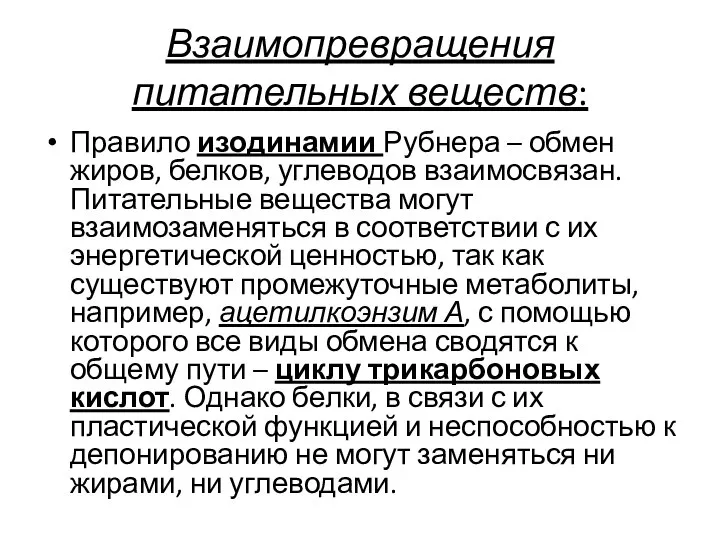 Взаимопревращения питательных веществ:

• Правило изодинамии Рубнера – обмен жиров, белков, углеводов взаимосвязан. Питательные вещества могут взаимозаменяться в соответствии с их энергетической ценностью, так как существуют промежуточные метаболиты, например, ацетилкоэнзим А, с помощью которого все виды обмена сводятся к общему пути – циклу трикарбоновых кислот. Однако белки, в связи с их пластической функцией и неспособностью к депонированию не могут заменяться ни жирами, ни углеводами.